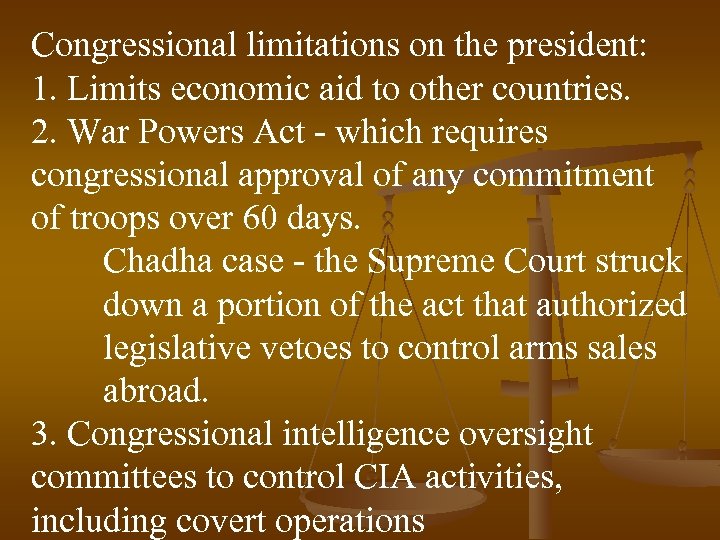 Congressional limitations on the president:

1. Limits economic aid to other countries.

2. War Powers Act - which requires congressional approval of any commitment of troops over 60 days.

Chadha case - the Supreme Court struck down a portion of the act that authorized legislative vetoes to control arms sales abroad.

3. Congressional intelligence oversight committees to control CIA activities, including covert operations